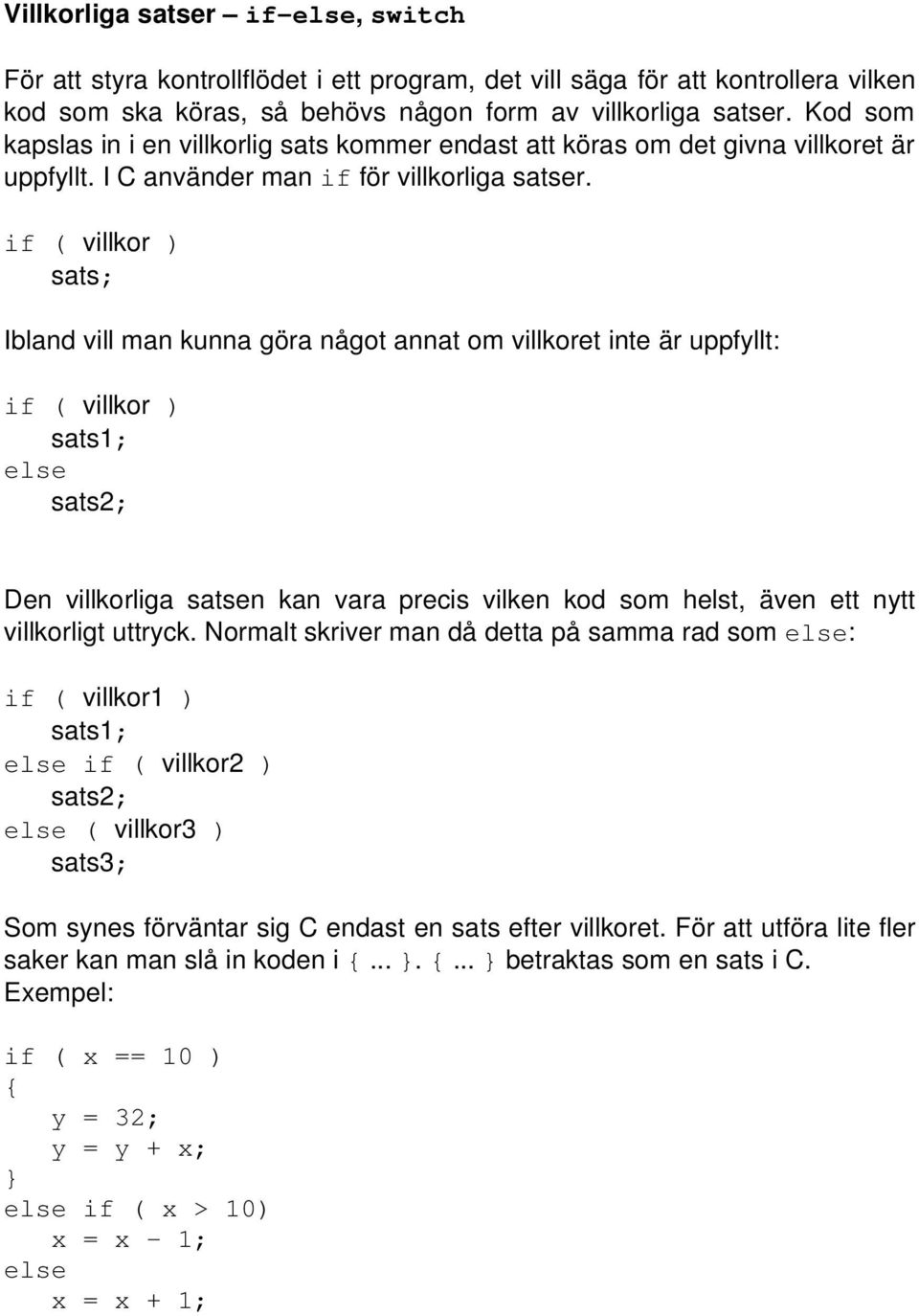 Villkorliga satser – if-else, switch

För att styra kontrollflödet i ett program, det vill säga för att kontrollera vilken kod som ska köras, så behövs någon form av villkorliga satser. Kod som kapslas in i en villkorlig sats kommer endast att köras om det givna villkoret är uppfyllt. I C använder man if för villkorliga satser.

if ( villkor )
sats;

Ibland vill man kunna göra något annat om villkoret inte är uppfyllt:

if ( villkor )
sats1;
else
sats2;

Den villkorliga satsen kan vara precis vilken kod som helst, även ett nytt villkorligt uttryck. Normalt skriver man då detta på samma rad som else:

if ( villkor1 )
sats1;
else if ( villkor2 )
sats2;
else ( villkor3 )
sats3;

Som synes förväntar sig C endast en sats efter villkoret. För att utföra lite fler saker kan man slå in koden i {... }. {... } betraktas som en sats i C. Exempel:

if ( x == 10 )
{
y = 32;
y = y + x;
}
else if ( x > 10)
x = x - 1;
else
x = x + 1;